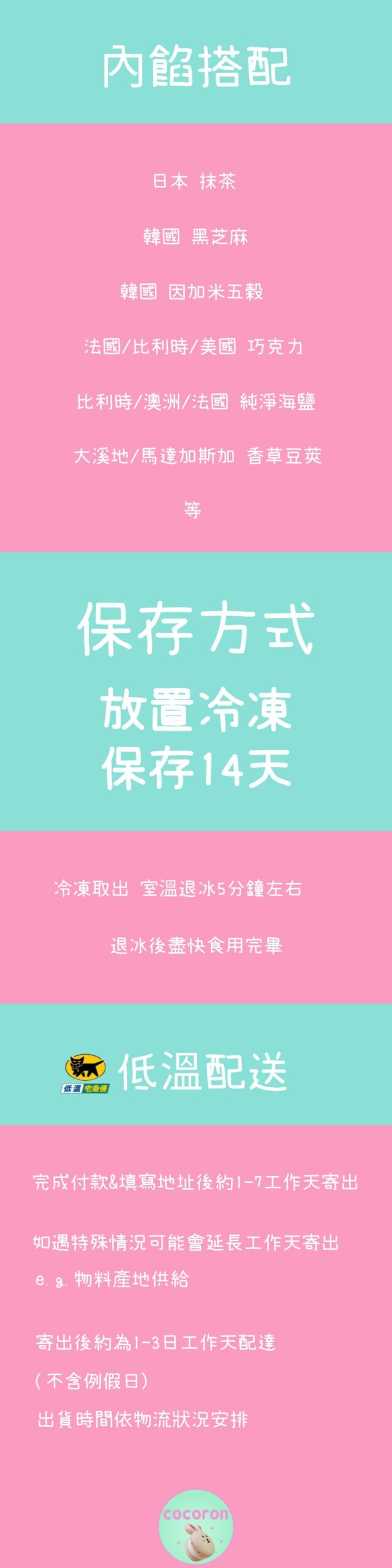 內餡搭配

日本 抹茶

韓國 黑芝麻

韓國 因加米五穀

法國/比利時/美國 巧克力

比利時/澳洲/法國 純淨海鹽

大溪地/馬達加斯加 香草豆莢

等

保存方式

放置冷凍
保存14天

冷凍取出 室溫退冰5分鐘左右

退冰後盡快食用完畢

低溫 宅急便

低溫配送

完成付款&填寫地址後約1-7工作天寄出

如遇特殊情況可能會延長工作天寄出
e.g. 物料產地供給

寄出後約為1-3日工作天配達
(不含例假日)
出貨時間依物流狀況安排

cocoron